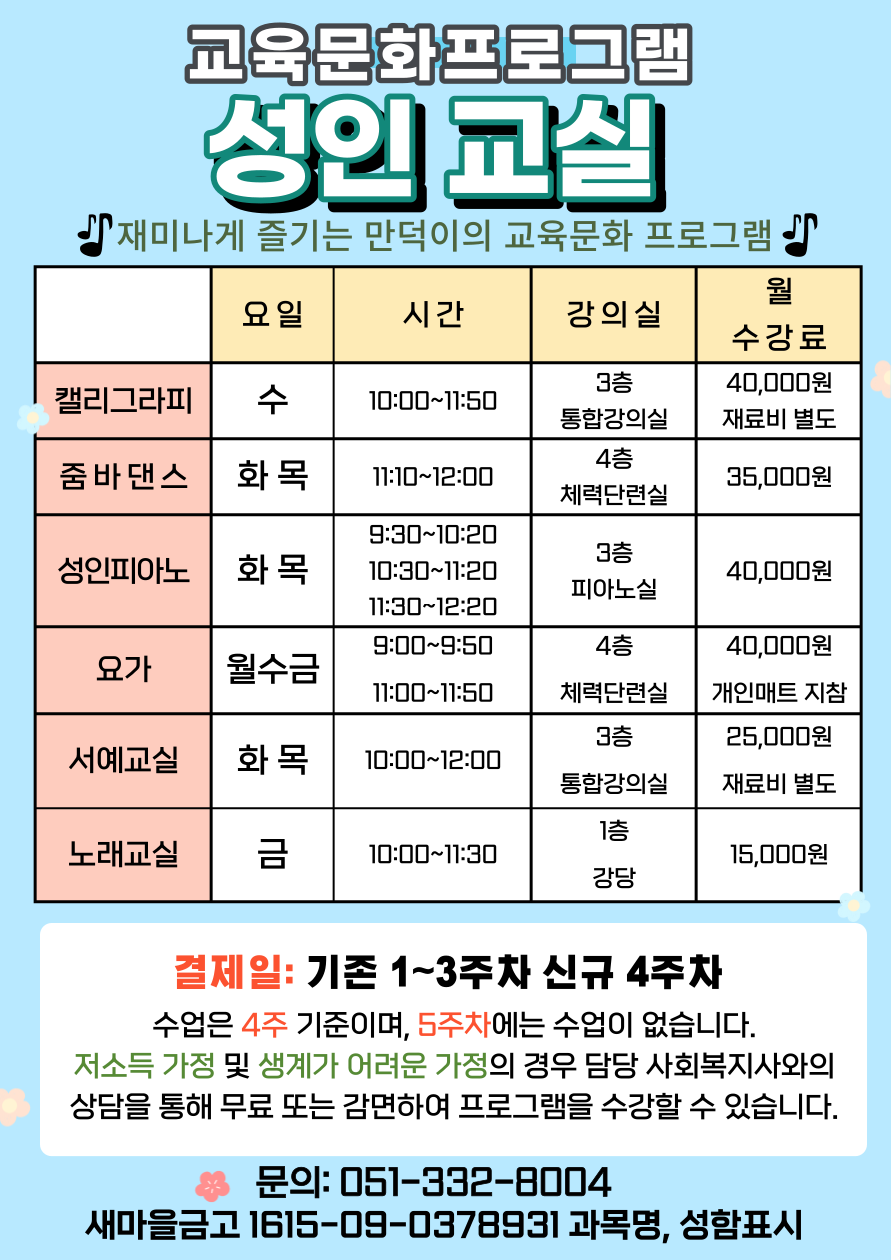 교육문화프로그램
성인 교실
재미나게 즐기는 만덕이의 교육문화 프로그램

|  | 요일 | 시간 | 강의실 | 월 수강료 |
|---|---|---|---|---|
| 캘리그라피 | 수 | 10:00~11:50 | 3층 통합강의실 | 40,000원 재료비 별도 |
| 줌바댄스 | 화 목 | 11:10~12:00 | 4층 체력단련실 | 35,000원 |
| 성인피아노 | 화 목 | 9:30~10:20 10:30~11:20 11:30~12:20 | 3층 피아노실 | 40,000원 |
| 요가 | 월수금 | 9:00~9:50 11:00~11:50 | 4층 체력단련실 | 40,000원 개인매트 지참 |
| 서예교실 | 화 목 | 10:00~12:00 | 3층 통합강의실 | 25,000원 재료비 별도 |
| 노래교실 | 금 | 10:00~11:30 | 1층 강당 | 15,000원 |

결제일: 기존 1~3주차 신규 4주차
수업은 4주 기준이며, 5주차에는 수업이 없습니다.
저소득 가정 및 생계가 어려운 가정의 경우 담당 사회복지사와의 상담을 통해 무료 또는 감면하여 프로그램을 수강할 수 있습니다.

문의: 051-332-8004
새마을금고 1615-09-0378931 과목명, 성함표시